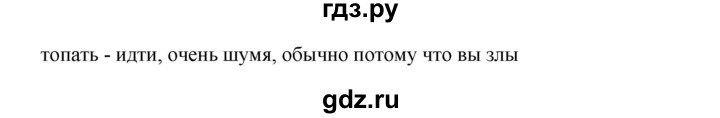 гдз.ру

топать - идти, очень шумя, обычно потому что вы злы

gdz.ru